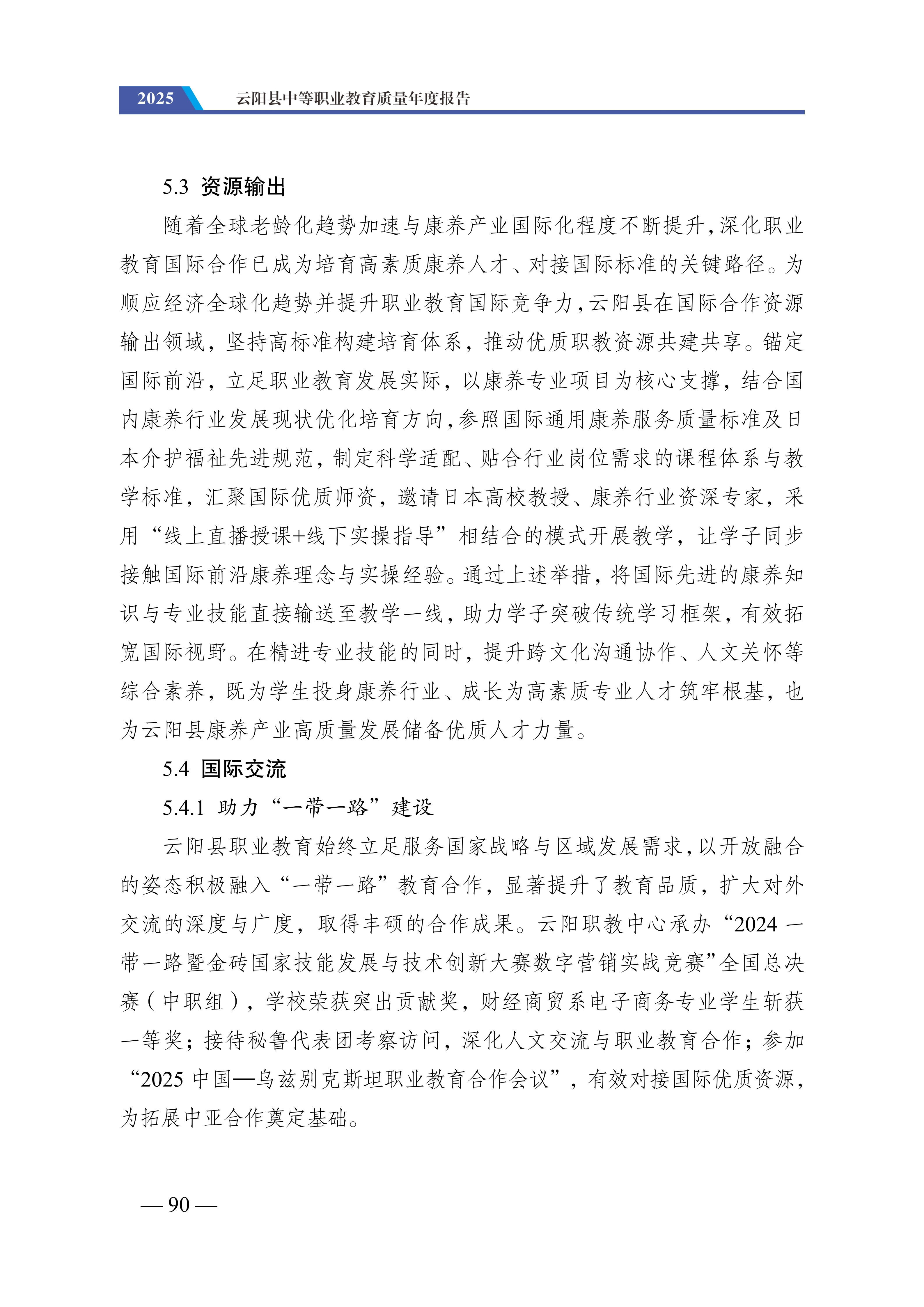 2025 云阳县中等职业教育质量年度报告

5.3 资源输出

随着全球老龄化趋势加速与康养产业国际化程度不断提升，深化职业教育国际合作已成为培育高素质康养人才、对接国际标准的关键路径。为顺应经济全球化趋势并提升职业教育国际竞争力，云阳县在国际合作资源输出领域，坚持高标准构建培育体系，推动优质职教资源共建共享。锚定国际前沿，立足职业教育发展实际，以康养专业项目为核心支撑，结合国内康养行业发展现状优化培育方向，参照国际通用康养服务质量标准及日本介护福祉先进规范，制定科学适配、贴合行业岗位需求的课程体系与教学标准，汇聚国际优质师资，邀请日本高校教授、康养行业资深专家，采用“线上直播授课+线下实操指导”相结合的模式开展教学，让学子同步接触国际前沿康养理念与实操经验。通过上述举措，将国际先进的康养知识与专业技能直接输送至教学一线，助力学子突破传统学习框架，有效拓宽国际视野。在精进专业技能的同时，提升跨文化沟通协作、人文关怀等综合素养，既为学生投身康养行业、成长为高素质专业人才筑牢根基，也为云阳县康养产业高质量发展储备优质人才力量。

5.4 国际交流

5.4.1 助力“一带一路”建设

云阳县职业教育始终立足服务国家战略与区域发展需求，以开放融合的姿态积极融入“一带一路”教育合作，显著提升了教育品质，扩大对外交流的深度与广度，取得丰硕的合作成果。云阳职教中心承办“2024 一带一路暨金砖国家技能发展与技术创新大赛数字营销实战竞赛”全国总决赛（中职组），学校荣获突出贡献奖，财经商贸系电子商务专业学生斩获一等奖；接待秘鲁代表团考察访问，深化人文交流与职业教育合作；参加“2025 中国—乌兹别克斯坦职业教育合作会议”，有效对接国际优质资源，为拓展中亚合作奠定基础。

— 90 —